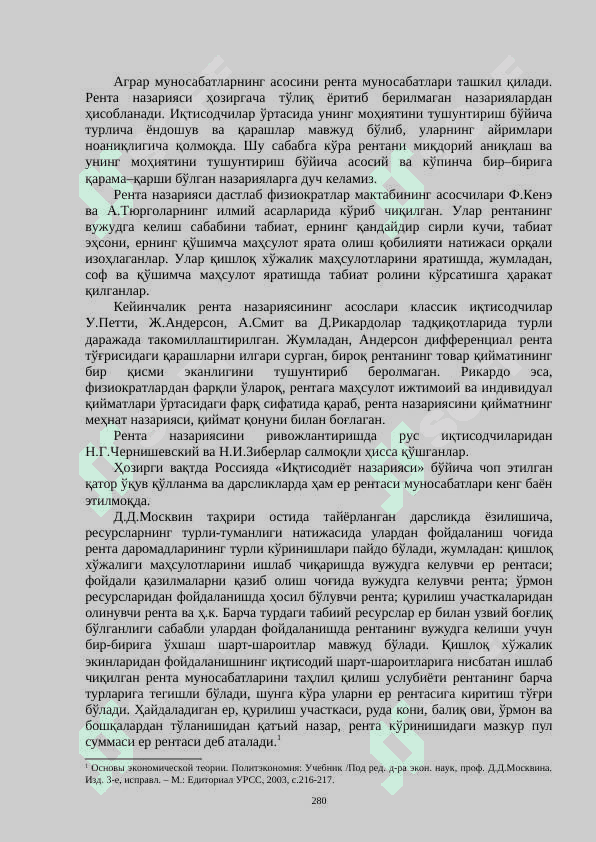 Аграр муносабатларнинг асосини рента муносабатлари ташкил қилади. Рента назарияси ҳозиргача тўлиқ ёритиб берилмаган назариялардан ҳисобланади. Иқтисодчилар ўртасида унинг моҳиятини тушунтириш бўйича турлича ёндошув ва қарашлар мавжуд бўлиб, уларнинг айримлари ноаниқлигича қолмоқда. Шу сабабга кўра рентани миқдорий аниқлаш ва унинг моҳиятини тушунтириш бўйича асосий ва кўпинча бир–бирига қарама–қарши бўлган назарияларга дуч келамиз.

Рента назарияси дастлаб физиократлар мактабининг асосчилари Ф.Кенэ ва А.Тюрголарнинг илмий асарларида кўриб чиқилган. Улар рентанинг вужудга келиш сабабини табиат, ернинг қандайдир сирли кучи, табиат эҳсони, ернинг қўшимча маҳсулот ярата олиш қобилияти натижаси орқали изоҳлаганлар. Улар қишлоқ хўжалик маҳсулотларини яратишда, жумладан, соф ва қўшимча маҳсулот яратишда табиат ролини кўрсатишга ҳаракат қилганлар.

Кейинчалик рента назариясининг асослари классик иқтисодчилар У.Петти, Ж.Андерсон, А.Смит ва Д.Рикардолар тадқиқотларида турли даражада такомиллаштирилган. Жумладан, Андерсон дифференциал рента тўғрисидаги қарашларни илгари сурган, бироқ рентанинг товар қийматининг бир қисми эканлигини тушунтириб беролмаган. Рикардо эса, физиократлардан фарқли ўлароқ, рентага маҳсулот ижтимоий ва индивидуал қийматлари ўртасидаги фарқ сифатида қараб, рента назариясини қийматнинг меҳнат назарияси, қиймат қонуни билан боғлаган.

Рента назариясини ривожлантиришда рус иқтисодчиларидан Н.Г.Чернишевский ва Н.И.Зиберлар салмоқли ҳисса қўшганлар.

Ҳозирги вақтда Россияда «Иқтисодиёт назарияси» бўйича чоп этилган қатор ўқув қўлланма ва дарсликларда ҳам ер рентаси муносабатлари кенг баён этилмоқда.

Д.Д.Москвин таҳрири остида тайёрланган дарсликда ёзилишича, ресурсларнинг турли-туманлиги натижасида улардан фойдаланиш чоғида рента даромадларининг турли кўринишлари пайдо бўлади, жумладан: қишлоқ хўжалиги маҳсулотларини ишлаб чиқаришда вужудга келувчи ер рентаси; фойдали қазилмаларни қазиб олиш чоғида вужудга келувчи рента; ўрмон ресурсларидан фойдаланишда ҳосил бўлувчи рента; қурилиш участкаларидан олинувчи рента ва ҳ.к. Барча турдаги табиий ресурслар ер билан узвий боғлиқ бўлганлиги сабабли улардан фойдаланишда рентанинг вужудга келиши учун бир-бирига ўхшаш шарт-шароитлар мавжуд бўлади. Қишлоқ хўжалик экинларидан фойдаланишнинг иқтисодий шарт-шароитларига нисбатан ишлаб чиқилган рента муносабатларини таҳлил қилиш услубиёти рентанинг барча турларига тегишли бўлади, шунга кўра уларни ер рентасига киритиш тўғри бўлади. Ҳайдаладиган ер, қурилиш участкаси, руда кони, балиқ ови, ўрмон ва бошқалардан тўланишидан қатъий назар, рента кўринишидаги мазкур пул суммаси ер рентаси деб аталади.$^1$

$^1$ Основы экономической теории. Политэкономия: Учебник /Под ред. д-ра экон. наук, проф. Д.Д.Москвина. Изд. 3-е, исправл. – М.: Едиториал УРСС, 2003, с.216-217.

280